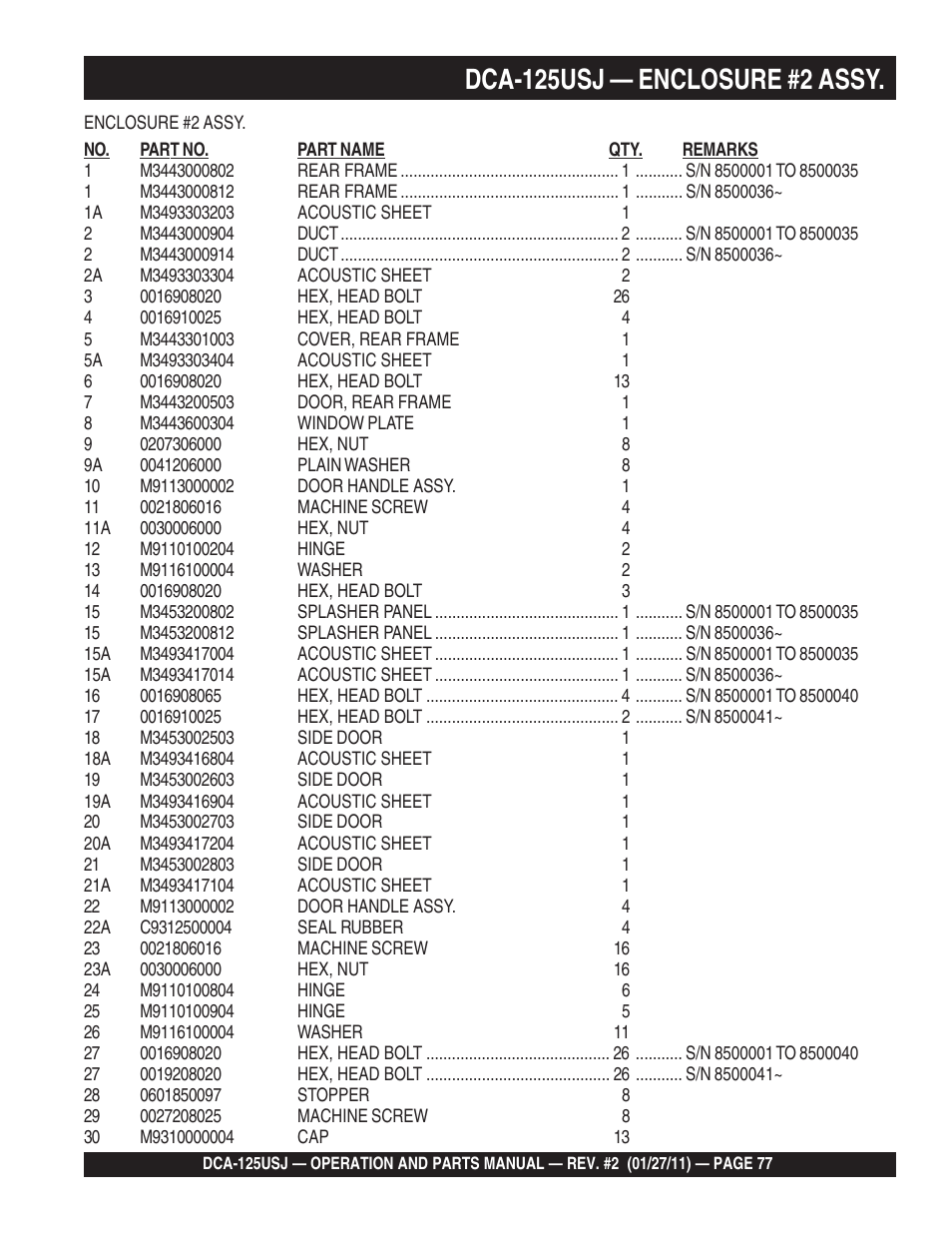 DCA-125USJ — ENCLOSURE #2 ASSY.

ENCLOSURE #2 ASSY.

| NO. | PART NO. | PART NAME | QTY. | REMARKS |
|---|---|---|---|---|
| 1 | M3443000802 | REAR FRAME | 1 | S/N 8500001 TO 8500035 |
| 1 | M3443000812 | REAR FRAME | 1 | S/N 8500036~ |
| 1A | M3493303203 | ACOUSTIC SHEET | 1 | |
| 2 | M3443000904 | DUCT | 2 | S/N 8500001 TO 8500035 |
| 2 | M3443000914 | DUCT | 2 | S/N 8500036~ |
| 2A | M3493303304 | ACOUSTIC SHEET | 2 | |
| 3 | 0016908020 | HEX, HEAD BOLT | 26 | |
| 4 | 0016910025 | HEX, HEAD BOLT | 4 | |
| 5 | M3443301003 | COVER, REAR FRAME | 1 | |
| 5A | M3493303404 | ACOUSTIC SHEET | 1 | |
| 6 | 0016908020 | HEX, HEAD BOLT | 13 | |
| 7 | M3443200503 | DOOR, REAR FRAME | 1 | |
| 8 | M3443600304 | WINDOW PLATE | 1 | |
| 9 | 0207306000 | HEX, NUT | 8 | |
| 9A | 0041206000 | PLAIN WASHER | 8 | |
| 10 | M9113000002 | DOOR HANDLE ASSY. | 1 | |
| 11 | 0021806016 | MACHINE SCREW | 4 | |
| 11A | 0030006000 | HEX, NUT | 4 | |
| 12 | M9110100204 | HINGE | 2 | |
| 13 | M9116100004 | WASHER | 2 | |
| 14 | 0016908020 | HEX, HEAD BOLT | 3 | |
| 15 | M3453200802 | SPLASHER PANEL | 1 | S/N 8500001 TO 8500035 |
| 15 | M3453200812 | SPLASHER PANEL | 1 | S/N 8500036~ |
| 15A | M3493417004 | ACOUSTIC SHEET | 1 | S/N 8500001 TO 8500035 |
| 15A | M3493417014 | ACOUSTIC SHEET | 1 | S/N 8500036~ |
| 16 | 0016908065 | HEX, HEAD BOLT | 4 | S/N 8500001 TO 8500040 |
| 17 | 0016910025 | HEX, HEAD BOLT | 2 | S/N 8500041~ |
| 18 | M3453002503 | SIDE DOOR | 1 | |
| 18A | M3493416804 | ACOUSTIC SHEET | 1 | |
| 19 | M3453002603 | SIDE DOOR | 1 | |
| 19A | M3493416904 | ACOUSTIC SHEET | 1 | |
| 20 | M3453002703 | SIDE DOOR | 1 | |
| 20A | M3493417204 | ACOUSTIC SHEET | 1 | |
| 21 | M3453002803 | SIDE DOOR | 1 | |
| 21A | M3493417104 | ACOUSTIC SHEET | 1 | |
| 22 | M9113000002 | DOOR HANDLE ASSY. | 4 | |
| 22A | C9312500004 | SEAL RUBBER | 4 | |
| 23 | 0021806016 | MACHINE SCREW | 16 | |
| 23A | 0030006000 | HEX, NUT | 16 | |
| 24 | M9110100804 | HINGE | 6 | |
| 25 | M9110100904 | HINGE | 5 | |
| 26 | M9116100004 | WASHER | 11 | |
| 27 | 0016908020 | HEX, HEAD BOLT | 26 | S/N 8500001 TO 8500040 |
| 27 | 0019208020 | HEX, HEAD BOLT | 26 | S/N 8500041~ |
| 28 | 0601850097 | STOPPER | 8 | |
| 29 | 0027208025 | MACHINE SCREW | 8 | |
| 30 | M9310000004 | CAP | 13 | |

DCA-125USJ — OPERATION AND PARTS MANUAL — REV. #2 (01/27/11) — PAGE 77